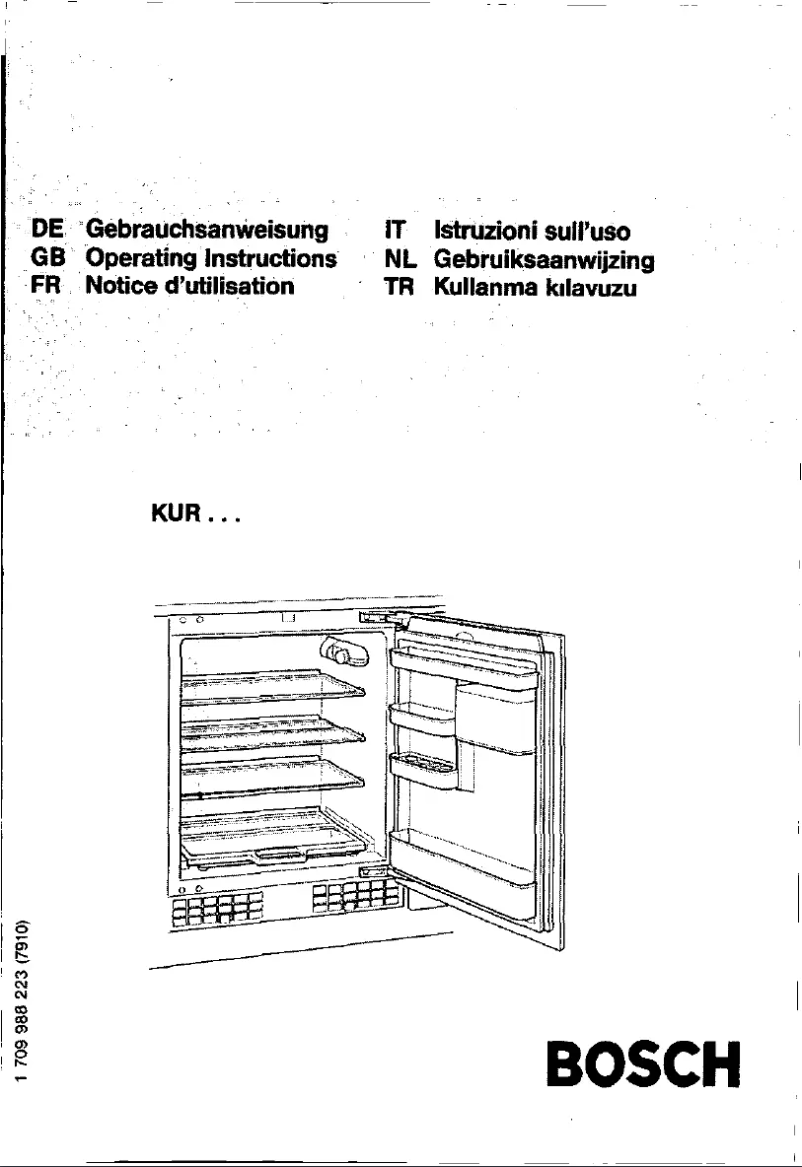 DE Gebrauchsanweisung
GB Operating Instructions
FR Notice d'utilisation

IT Istruzioni sull'uso
NL Gebruiksaanwijzing
TR Kullanma kılavuzu

KUR . . .

1 709 988 223 (7910)

BOSCH